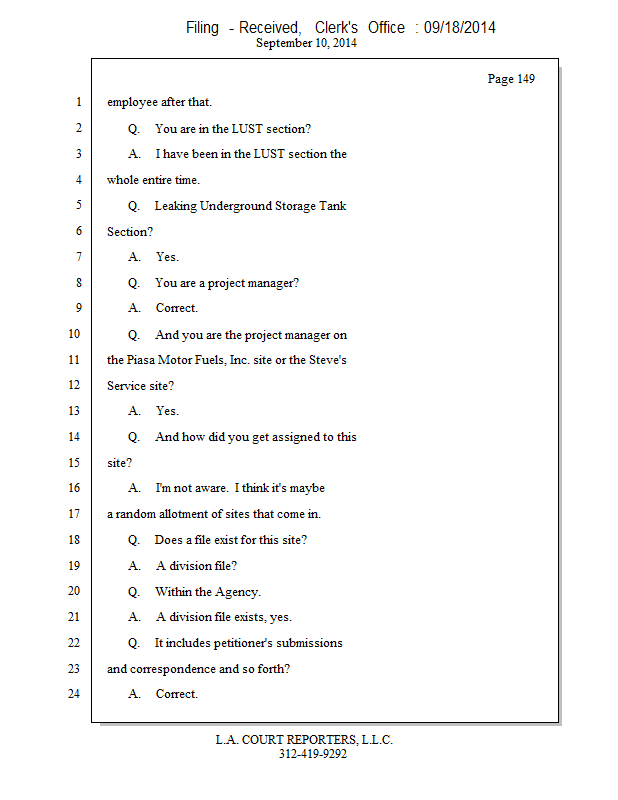 Filing - Received, Clerk's Office : 09/18/2014
September 10, 2014

Page 149

1 employee after that.

2 Q. You are in the LUST section?

3 A. I have been in the LUST section the

4 whole entire time.

5 Q. Leaking Underground Storage Tank

6 Section?

7 A. Yes.

8 Q. You are a project manager?

9 A. Correct.

10 Q. And you are the project manager on

11 the Piasa Motor Fuels, Inc. site or the Steve's

12 Service site?

13 A. Yes.

14 Q. And how did you get assigned to this

15 site?

16 A. I'm not aware. I think it's maybe

17 a random allotment of sites that come in.

18 Q. Does a file exist for this site?

19 A. A division file?

20 Q. Within the Agency.

21 A. A division file exists, yes.

22 Q. It includes petitioner's submissions

23 and correspondence and so forth?

24 A. Correct.

L.A. COURT REPORTERS, L.L.C.
312-419-9292